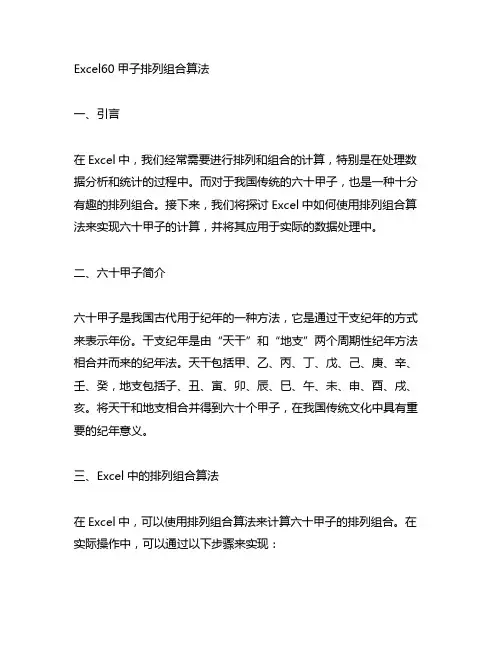 Excel60 甲子排列组合算法

一、引言

在 Excel 中，我们经常需要进行排列和组合的计算，特别是在处理数据分析和统计的过程中。而对于我国传统的六十甲子，也是一种十分有趣的排列组合。接下来，我们将探讨 Excel 中如何使用排列组合算法来实现六十甲子的计算，并将其应用于实际的数据处理中。

二、六十甲子简介

六十甲子是我国古代用于纪年的一种方法，它是通过干支纪年的方式来表示年份。干支纪年是由“天干”和“地支”两个周期性纪年方法相合并而来的纪年法。天干包括甲、乙、丙、丁、戊、己、庚、辛、壬、癸，地支包括子、丑、寅、卯、辰、巳、午、未、申、酉、戌、亥。将天干和地支相合并得到六十个甲子，在我国传统文化中具有重要的纪年意义。

三、Excel 中的排列组合算法

在 Excel 中，可以使用排列组合算法来计算六十甲子的排列组合。在实际操作中，可以通过以下步骤来实现：